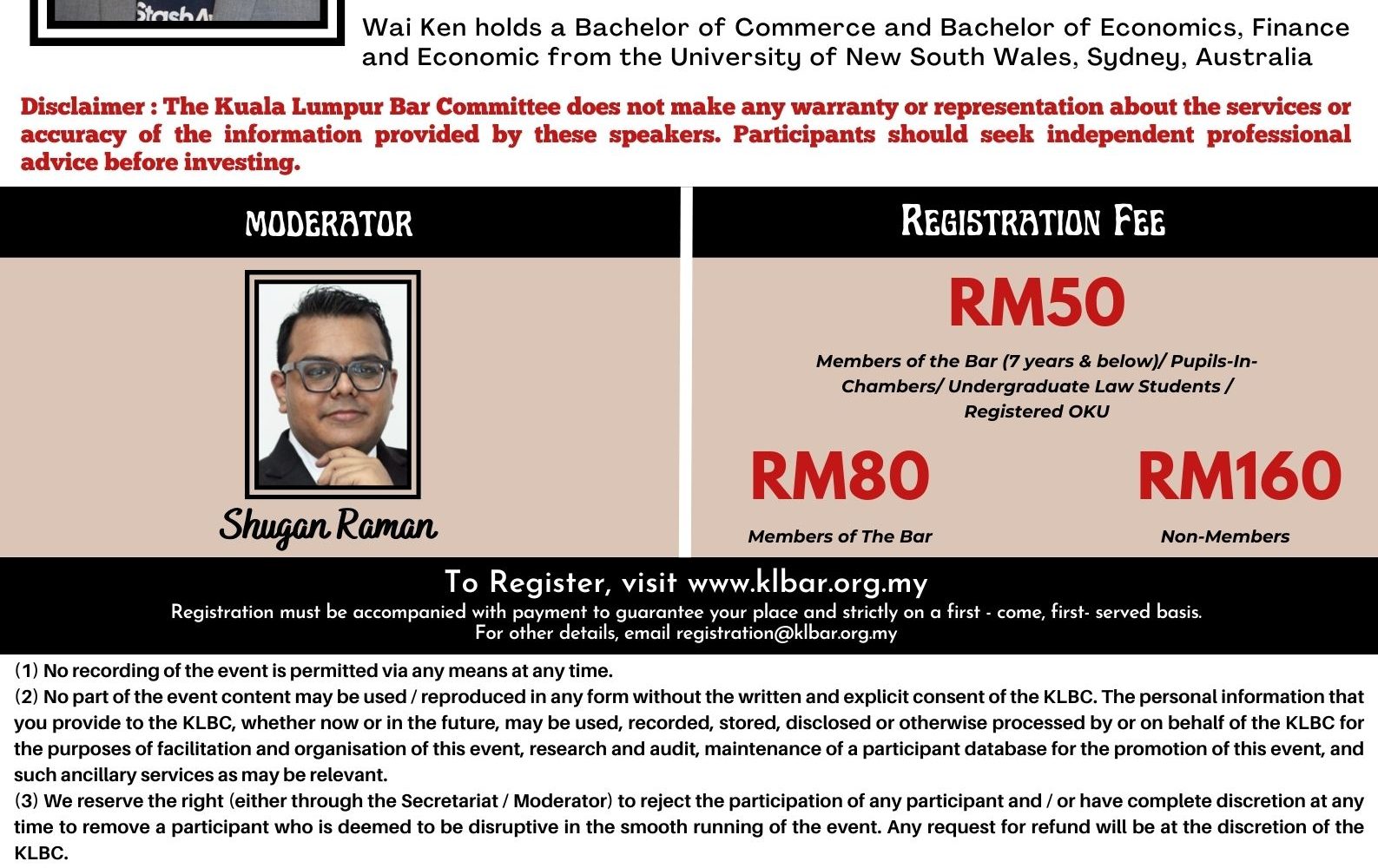 StashA

Wai Ken holds a Bachelor of Commerce and Bachelor of Economics, Finance and Economic from the University of New South Wales, Sydney, Australia

Disclaimer : The Kuala Lumpur Bar Committee does not make any warranty or representation about the services or accuracy of the information provided by these speakers. Participants should seek independent professional advice before investing.

MODERATOR

Shugan Raman

REGISTRATION FEE

RM50

Members of the Bar (7 years & below)/ Pupils-In-Chambers/ Undergraduate Law Students / Registered OKU

RM80

Members of The Bar

RM160

Non-Members

To Register, visit www.klbar.org.my

Registration must be accompanied with payment to guarantee your place and strictly on a first - come, first- served basis.
For other details, email registration@klbar.org.my

(1) No recording of the event is permitted via any means at any time.
(2) No part of the event content may be used / reproduced in any form without the written and explicit consent of the KLBC. The personal information that you provide to the KLBC, whether now or in the future, may be used, recorded, stored, disclosed or otherwise processed by or on behalf of the KLBC for the purposes of facilitation and organisation of this event, research and audit, maintenance of a participant database for the promotion of this event, and such ancillary services as may be relevant.
(3) We reserve the right (either through the Secretariat / Moderator) to reject the participation of any participant and / or have complete discretion at any time to remove a participant who is deemed to be disruptive in the smooth running of the event. Any request for refund will be at the discretion of the KLBC.